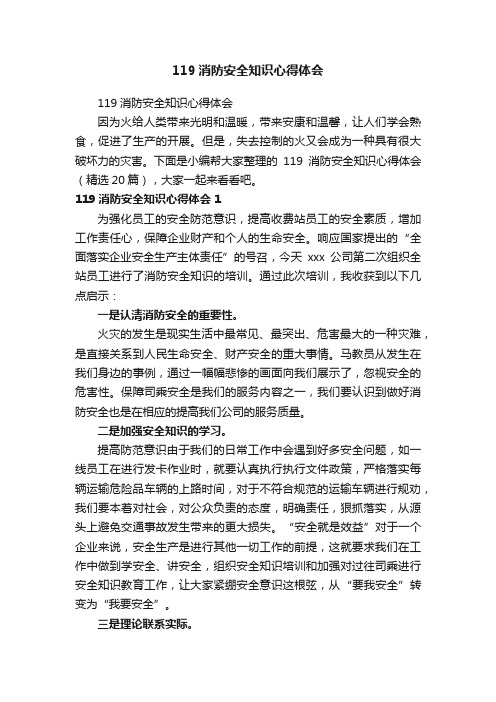 119 消防安全知识心得体会

119 消防安全知识心得体会

因为火给人类带来光明和温暖，带来安康和温馨，让人们学会熟食，促进了生产的开展。但是，失去控制的火又会成为一种具有很大破坏力的灾害。下面是小编帮大家整理的 119 消防安全知识心得体会（精选 20 篇），大家一起来看看吧。

119 消防安全知识心得体会 1

为强化员工的安全防范意识，提高收费站员工的安全素质，增加工作责任心，保障企业财产和个人的生命安全。响应国家提出的“全面落实企业安全生产主体责任”的号召，今天 xxx 公司第二次组织全站员工进行了消防安全知识的培训。通过此次培训，我收获到以下几点启示：

一是认清消防安全的重要性。

火灾的发生是现实生活中最常见、最突出、危害最大的一种灾难，是直接关系到人民生命安全、财产安全的重大事情。马教员从发生在我们身边的事例，通过一幅幅悲惨的画面向我们展示了，忽视安全的危害性。保障司乘安全是我们的服务内容之一，我们要认识到做好消防安全也是在相应的提高我们公司的服务质量。

二是加强安全知识的学习。

提高防范意识由于我们的日常工作中会遇到好多安全问题，如一线员工在进行发卡作业时，就要认真执行执行文件政策，严格落实每辆运输危险品车辆的上路时间，对于不符合规范的运输车辆进行规劝，我们要本着对社会，对公众负责的态度，明确责任，狠抓落实，从源头上避免交通事故发生带来的更大损失。“安全就是效益”对于一个企业来说，安全生产是进行其他一切工作的前提，这就要求我们在工作中做到学安全、讲安全，组织安全知识培训和加强对过往司乘进行安全知识教育工作，让大家紧绷安全意识这根弦，从“要我安全”转变为“我要安全”。

三是理论联系实际。